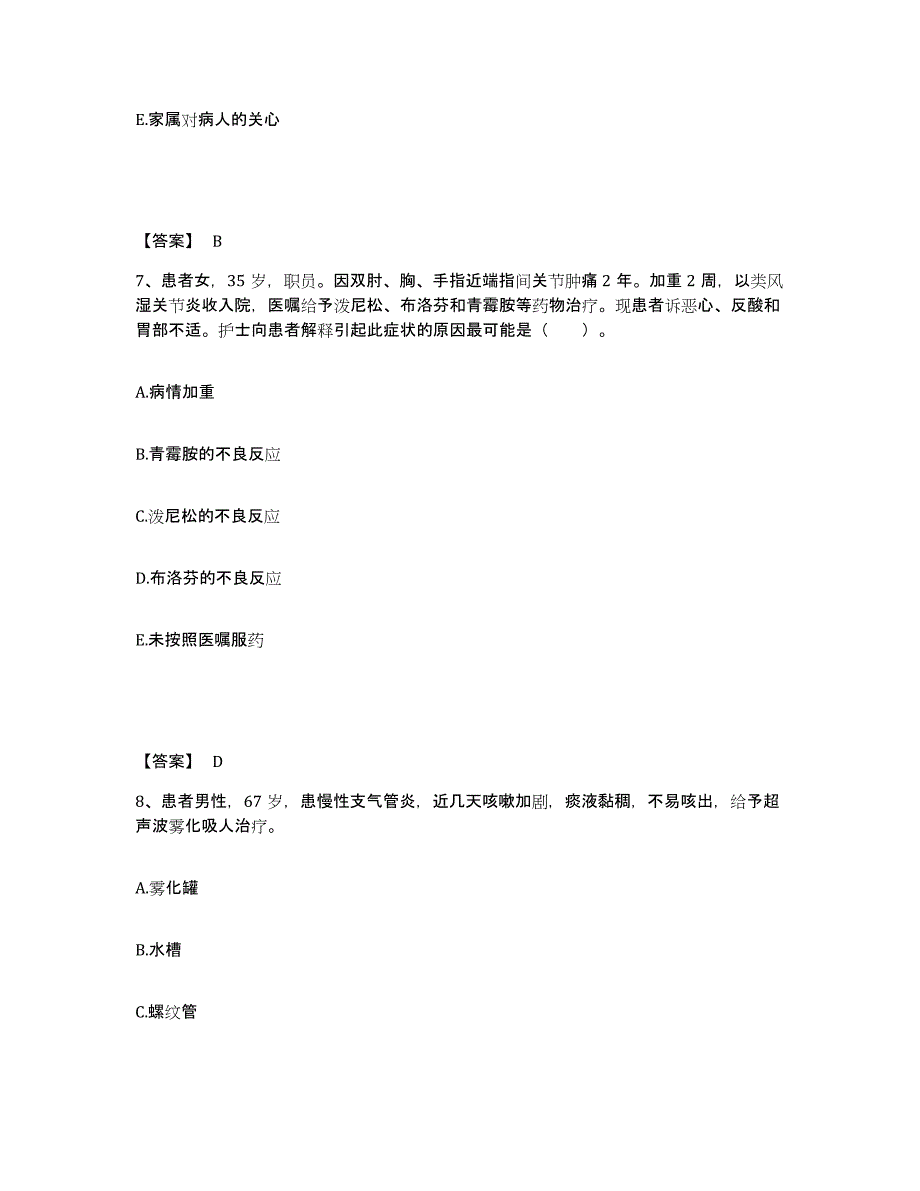 E.家属对病人的关心

【答案】 B

7、患者女，35 岁，职员。因双肘、胸、手指近端指间关节肿痛 2 年。加重 2 周，以类风湿关节炎收入院，医嘱给予泼尼松、布洛芬和青霉胺等药物治疗。现患者诉恶心、反酸和胃部不适。护士向患者解释引起此症状的原因最可能是（　　）。

A.病情加重

B.青霉胺的不良反应

C.泼尼松的不良反应

D.布洛芬的不良反应

E.未按照医嘱服药

【答案】 D

8、患者男性，67 岁，患慢性支气管炎，近几天咳嗽加剧，痰液黏稠，不易咳出，给予超声波雾化吸人治疗。

A.雾化罐

B.水槽

C.螺纹管